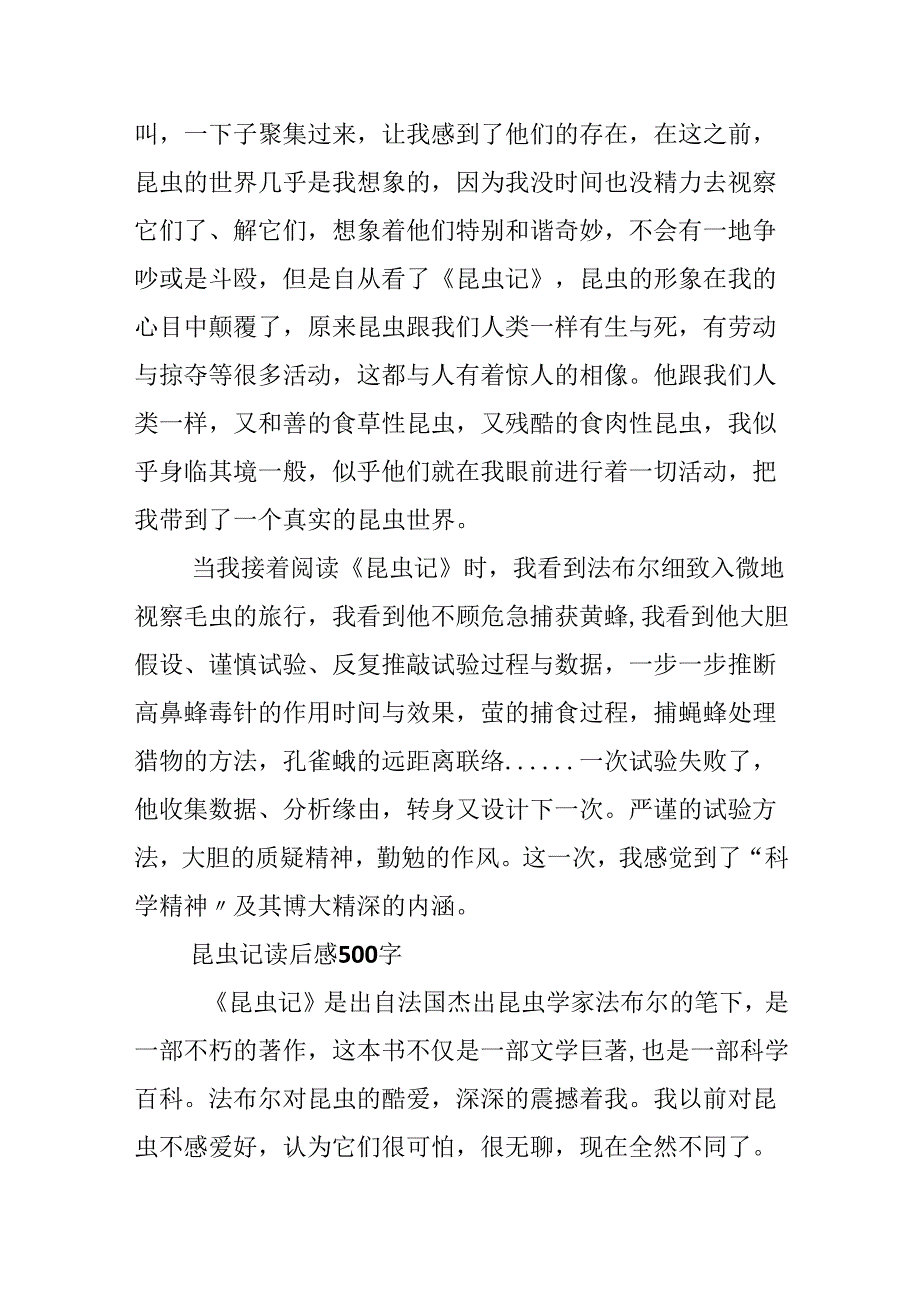 叫，一下子聚集过来，让我感到了他们的存在，在这之前，昆虫的世界几乎是我想象的，因为我没时间也没精力去视察它们了、解它们，想象着他们特别和谐奇妙，不会有一地争吵或是斗殴，但是自从看了《昆虫记》，昆虫的形象在我的心目中颠覆了，原来昆虫跟我们人类一样有生与死，有劳动与掠夺等很多活动，这都与人有着惊人的相像。他跟我们人类一样，又和善的食草性昆虫，又残酷的食肉性昆虫，我似乎身临其境一般，似乎他们就在我眼前进行着一切活动，把我带到了一个真实的昆虫世界。

当我接着阅读《昆虫记》时，我看到法布尔细致入微地视察毛虫的旅行，我看到他不顾危急捕获黄蜂,我看到他大胆假设、谨慎试验、反复推敲试验过程与数据，一步一步推断高鼻蜂毒针的作用时间与效果，萤的捕食过程，捕蝇蜂处理猎物的方法，孔雀蛾的远距离联络......一次试验失败了，他收集数据、分析缘由，转身又设计下一次。严谨的试验方法，大胆的质疑精神，勤勉的作风。这一次，我感觉到了“科学精神〃及其博大精深的内涵。

昆虫记读后感500字

《昆虫记》是出自法国杰出昆虫学家法布尔的笔下，是一部不朽的著作，这本书不仅是一部文学巨著，也是一部科学百科。法布尔对昆虫的酷爱，深深的震撼着我。我以前对昆虫不感爱好，认为它们很可怕，很无聊，现在全然不同了。